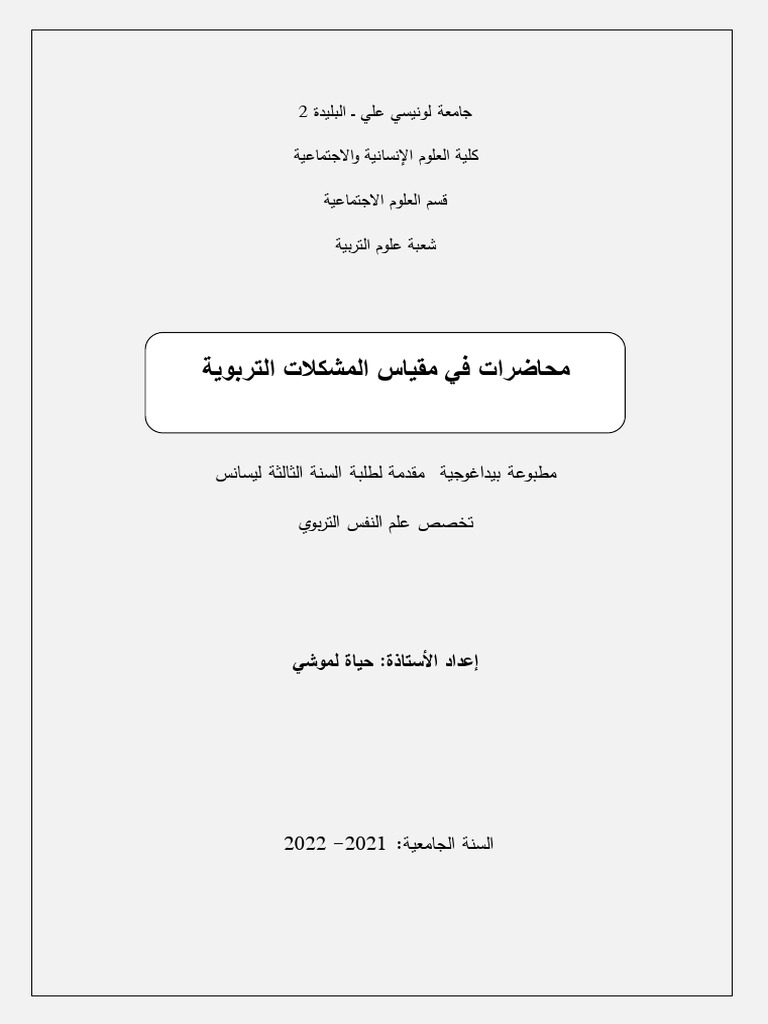 جامعة لونيسي علي ـ البليدة 2

كلية العلوم الإنسانية والاجتماعية

قسم العلوم الاجتماعية

شعبة علوم التربية

محاضرات في مقياس المشكلات التربوية

مطبوعة بيداغوجية مقدمة لطلبة السنة الثالثة ليسانس

تخصص علم النفس التربوي

إعداد الأستاذة: حياة لموشي

السنة الجامعية: 2021- 2022